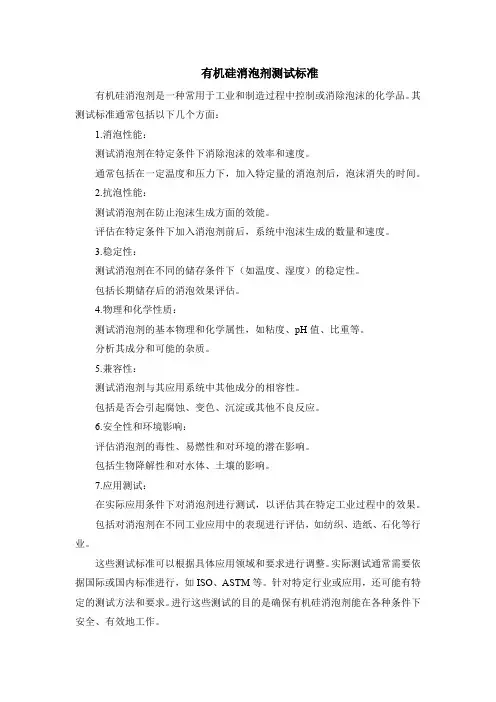 有机硅消泡剂测试标准

有机硅消泡剂是一种常用于工业和制造过程中控制或消除泡沫的化学品。其测试标准通常包括以下几个方面：

1.消泡性能：

测试消泡剂在特定条件下消除泡沫的效率和速度。

通常包括在一定温度和压力下，加入特定量的消泡剂后，泡沫消失的时间。

2.抗泡性能：

测试消泡剂在防止泡沫生成方面的效能。

评估在特定条件下加入消泡剂前后，系统中泡沫生成的数量和速度。

3.稳定性：

测试消泡剂在不同的储存条件下（如温度、湿度）的稳定性。

包括长期储存后的消泡效果评估。

4.物理和化学性质：

测试消泡剂的基本物理和化学属性，如粘度、pH 值、比重等。

分析其成分和可能的杂质。

5.兼容性：

测试消泡剂与其应用系统中其他成分的相容性。

包括是否会引起腐蚀、变色、沉淀或其他不良反应。

6.安全性和环境影响：

评估消泡剂的毒性、易燃性和对环境的潜在影响。

包括生物降解性和对水体、土壤的影响。

7.应用测试：

在实际应用条件下对消泡剂进行测试，以评估其在特定工业过程中的效果。

包括对消泡剂在不同工业应用中的表现进行评估，如纺织、造纸、石化等行业。

这些测试标准可以根据具体应用领域和要求进行调整。实际测试通常需要依据国际或国内标准进行，如 ISO、ASTM 等。针对特定行业或应用，还可能有特定的测试方法和要求。进行这些测试的目的是确保有机硅消泡剂能在各种条件下安全、有效地工作。